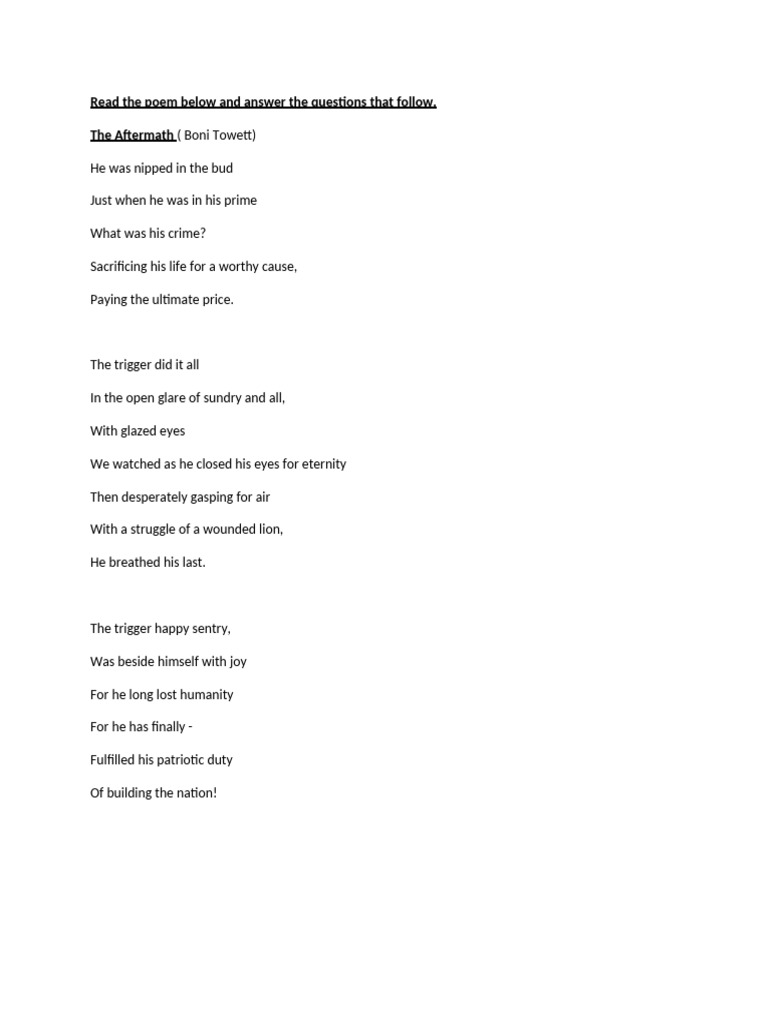 Read the poem below and answer the questions that follow.

The Aftermath ( Boni Towett)

He was nipped in the bud

Just when he was in his prime

What was his crime?

Sacrificing his life for a worthy cause,

Paying the ultimate price.

The trigger did it all

In the open glare of sundry and all,

With glazed eyes

We watched as he closed his eyes for eternity

Then desperately gasping for air

With a struggle of a wounded lion,

He breathed his last.

The trigger happy sentry,

Was beside himself with joy

For he long lost humanity

For he has finally -

Fulfilled his patriotic duty

Of building the nation!